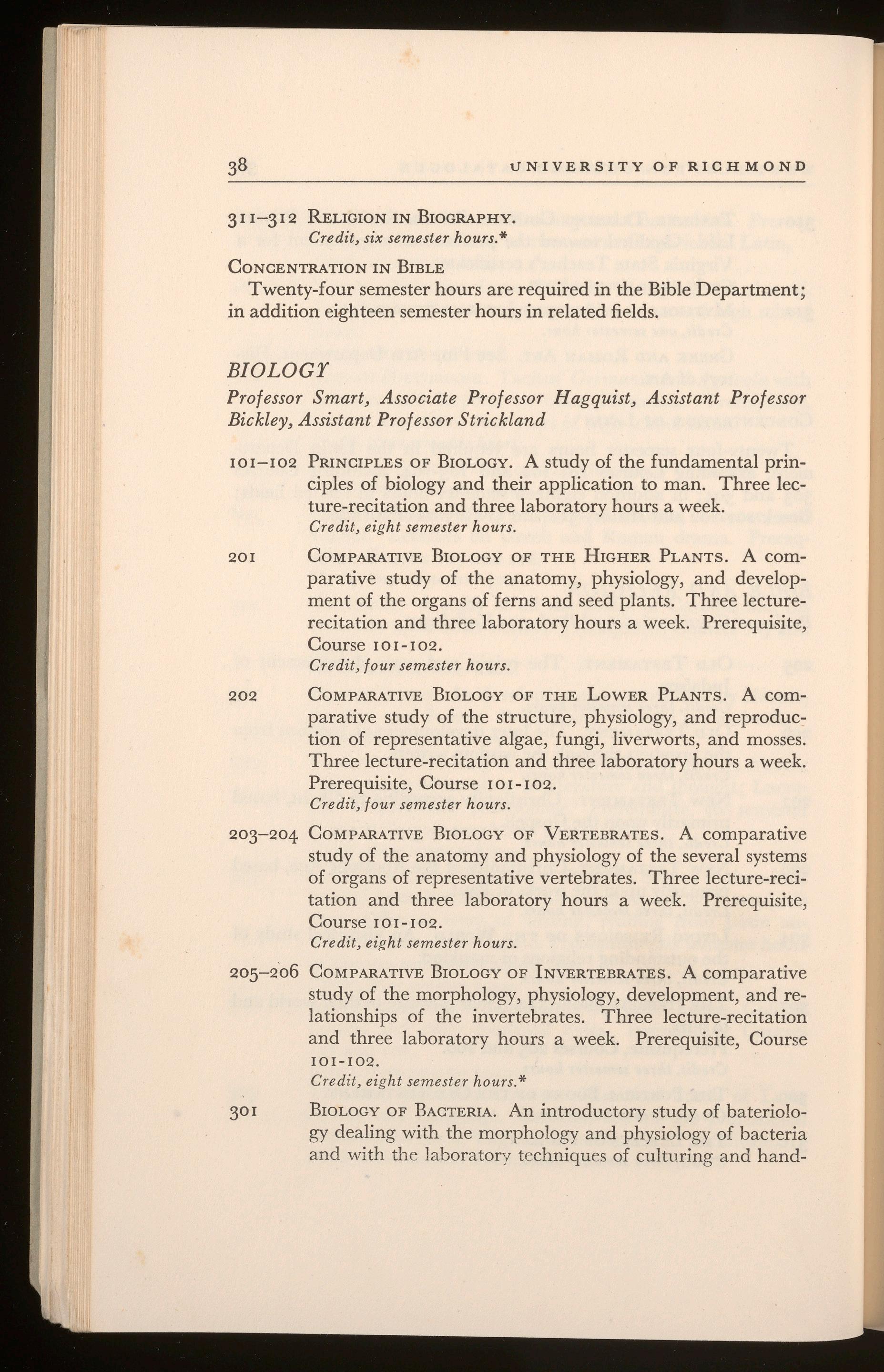 38 UNIVERSITY OF RICHMOND

311–312 RELIGION IN BIOGRAPHY.
Credit, six semester hours.*

CONCENTRATION IN BIBLE
Twenty-four semester hours are required in the Bible Department; in addition eighteen semester hours in related fields.

BIOLOGY
Professor Smart, Associate Professor Hagquist, Assistant Professor Bickley, Assistant Professor Strickland

101–102 PRINCIPLES OF BIOLOGY. A study of the fundamental principles of biology and their application to man. Three lecture-recitation and three laboratory hours a week.
Credit, eight semester hours.

201 COMPARATIVE BIOLOGY OF THE HIGHER PLANTS. A comparative study of the anatomy, physiology, and development of the organs of ferns and seed plants. Three lecture-recitation and three laboratory hours a week. Prerequisite, Course 101-102.
Credit, four semester hours.

202 COMPARATIVE BIOLOGY OF THE LOWER PLANTS. A comparative study of the structure, physiology, and reproduction of representative algae, fungi, liverworts, and mosses. Three lecture-recitation and three laboratory hours a week. Prerequisite, Course 101-102.
Credit, four semester hours.

203–204 COMPARATIVE BIOLOGY OF VERTEBRATES. A comparative study of the anatomy and physiology of the several systems of organs of representative vertebrates. Three lecture-recitation and three laboratory hours a week. Prerequisite, Course 101-102.
Credit, eight semester hours.

205–206 COMPARATIVE BIOLOGY OF INVERTEBRATES. A comparative study of the morphology, physiology, development, and relationships of the invertebrates. Three lecture-recitation and three laboratory hours a week. Prerequisite, Course 101-102.
Credit, eight semester hours.*

301 BIOLOGY OF BACTERIA. An introductory study of bateriology dealing with the morphology and physiology of bacteria and with the laboratory techniques of culturing and hand-